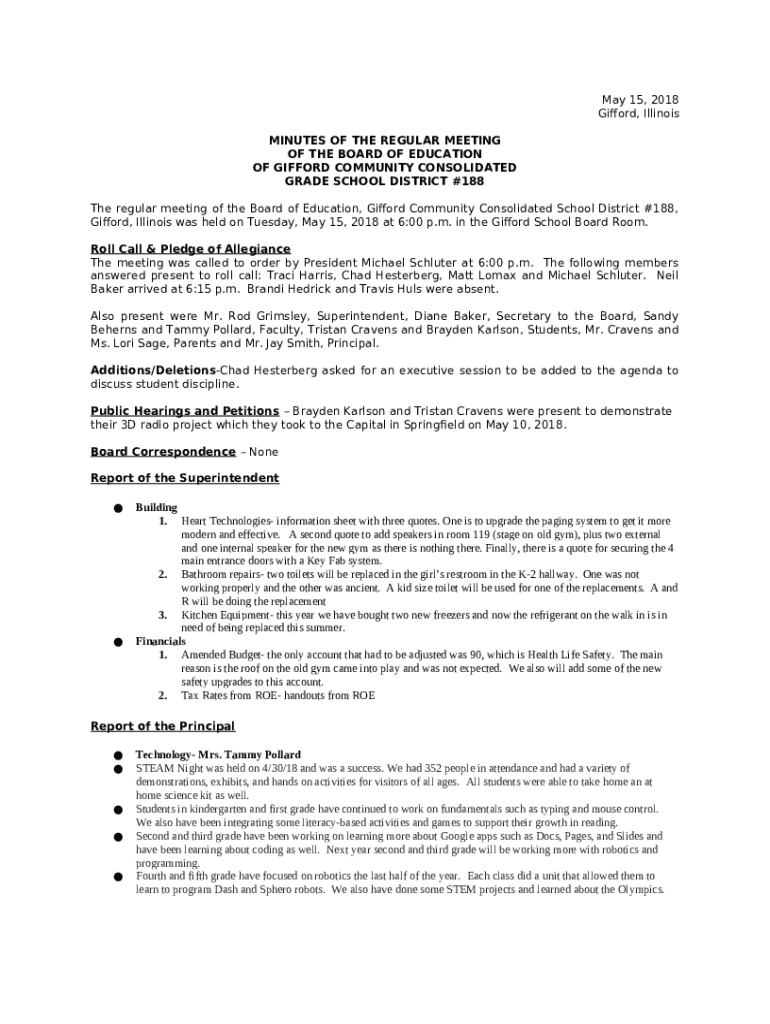 May 15, 2018
Gifford, Illinois

MINUTES OF THE REGULAR MEETING
OF THE BOARD OF EDUCATION
OF GIFFORD COMMUNITY CONSOLIDATED
GRADE SCHOOL DISTRICT #188

The regular meeting of the Board of Education, Gifford Community Consolidated School District #188, Gifford, Illinois was held on Tuesday, May 15, 2018 at 6:00 p.m. in the Gifford School Board Room.

Roll Call & Pledge of Allegiance
The meeting was called to order by President Michael Schluter at 6:00 p.m. The following members answered present to roll call: Traci Harris, Chad Hesterberg, Matt Lomax and Michael Schluter. Neil Baker arrived at 6:15 p.m. Brandi Hedrick and Travis Huls were absent.

Also present were Mr. Rod Grimsley, Superintendent, Diane Baker, Secretary to the Board, Sandy Beherns and Tammy Pollard, Faculty, Tristan Cravens and Brayden Karlson, Students, Mr. Cravens and Ms. Lori Sage, Parents and Mr. Jay Smith, Principal.

Additions/Deletions-Chad Hesterberg asked for an executive session to be added to the agenda to discuss student discipline.

Public Hearings and Petitions – Brayden Karlson and Tristan Cravens were present to demonstrate their 3D radio project which they took to the Capital in Springfield on May 10, 2018.

Board Correspondence – None

Report of the Superintendent

● Building
1. Heart Technologies- information sheet with three quotes. One is to upgrade the paging system to get it more modern and effective. A second quote to add speakers in room 119 (stage on old gym), plus two external and one internal speaker for the new gym as there is nothing there. Finally, there is a quote for securing the 4 main entrance doors with a Key Fab system.
2. Bathroom repairs- two toilets will be replaced in the girl's restroom in the K-2 hallway. One was not working properly and the other was ancient. A kid size toilet will be used for one of the replacements. A and R will be doing the replacement
3. Kitchen Equipment- this year we have bought two new freezers and now the refrigerant on the walk in is in need of being replaced this summer.
● Financials
1. Amended Budget- the only account that had to be adjusted was 90, which is Health Life Safety. The main reason is the roof on the old gym came into play and was not expected. We also will add some of the new safety upgrades to this account.
2. Tax Rates from ROE- handouts from ROE

Report of the Principal

● Technology- Mrs. Tammy Pollard
● STEAM Night was held on 4/30/18 and was a success. We had 352 people in attendance and had a variety of demonstrations, exhibits, and hands on activities for visitors of all ages. All students were able to take home an at home science kit as well.
● Students in kindergarten and first grade have continued to work on fundamentals such as typing and mouse control. We also have been integrating some literacy-based activities and games to support their growth in reading.
● Second and third grade have been working on learning more about Google apps such as Docs, Pages, and Slides and have been learning about coding as well. Next year second and third grade will be working more with robotics and programming.
● Fourth and fifth grade have focused on robotics the last half of the year. Each class did a unit that allowed them to learn to program Dash and Sphero robots. We also have done some STEM projects and learned about the Olympics.